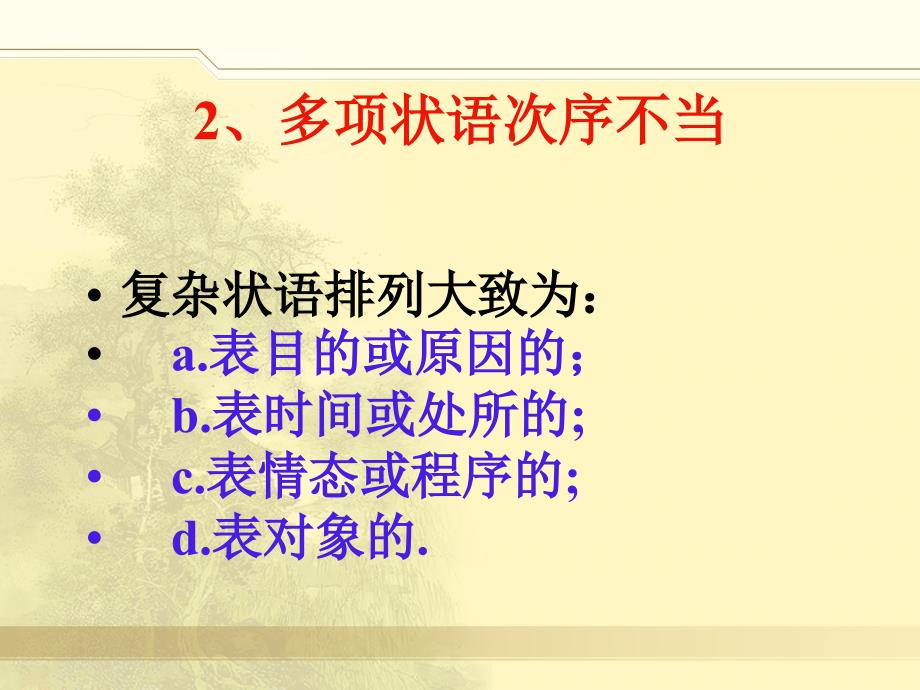 2、多项状语次序不当

• 复杂状语排列大致为：
• a.表目的或原因的；
• b.表时间或处所的;
• c.表情态或程序的;
• d.表对象的.